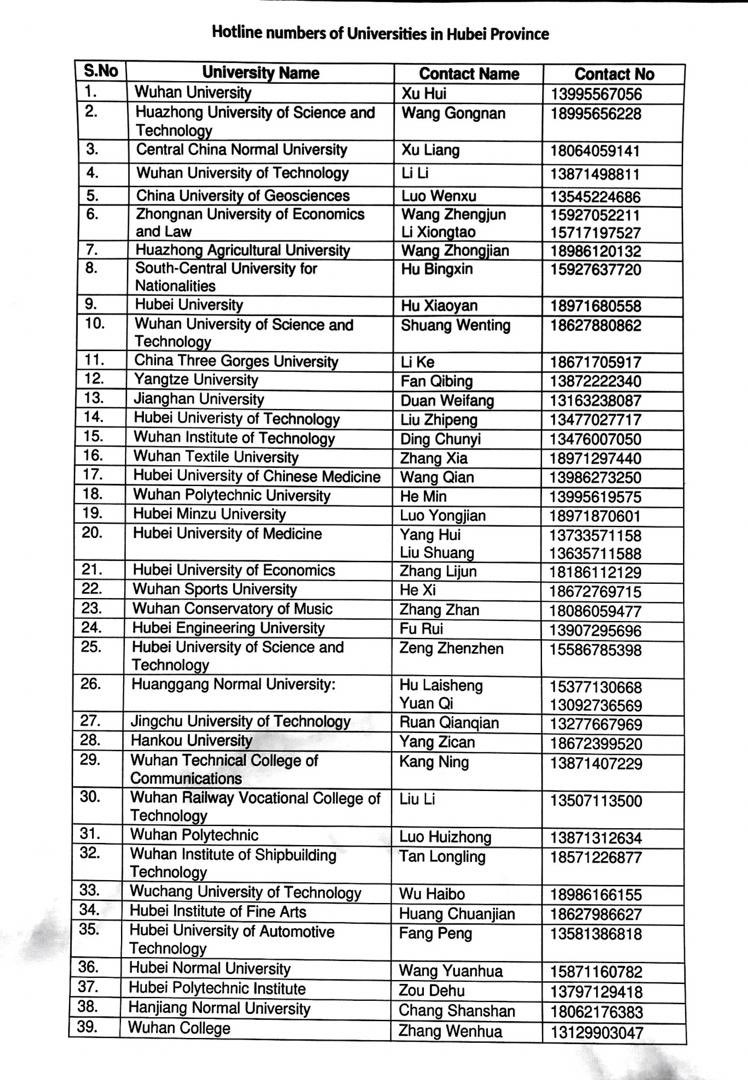 Hotline numbers of Universities in Hubei Province

| S.No | University Name | Contact Name | Contact No |
|---|---|---|---|
| 1. | Wuhan University | Xu Hui | 13995567056 |
| 2. | Huazhong University of Science and Technology | Wang Gongnan | 18995656228 |
| 3. | Central China Normal University | Xu Liang | 18064059141 |
| 4. | Wuhan University of Technology | Li Li | 13871498811 |
| 5. | China University of Geosciences | Luo Wenxu | 13545224686 |
| 6. | Zhongnan University of Economics and Law | Wang Zhengjun Li Xiongtao | 15927052211 15717197527 |
| 7. | Huazhong Agricultural University | Wang Zhongjian | 18986120132 |
| 8. | South-Central University for Nationalities | Hu Bingxin | 15927637720 |
| 9. | Hubei University | Hu Xiaoyan | 18971680558 |
| 10. | Wuhan University of Science and Technology | Shuang Wenting | 18627880862 |
| 11. | China Three Gorges University | Li Ke | 18671705917 |
| 12. | Yangtze University | Fan Qibing | 13872222340 |
| 13. | Jianghan University | Duan Weifang | 13163238087 |
| 14. | Hubei Univeristy of Technology | Liu Zhipeng | 13477027717 |
| 15. | Wuhan Institute of Technology | Ding Chunyi | 13476007050 |
| 16. | Wuhan Textile University | Zhang Xia | 18971297440 |
| 17. | Hubei University of Chinese Medicine | Wang Qian | 13986273250 |
| 18. | Wuhan Polytechnic University | He Min | 13995619575 |
| 19. | Hubei Minzu University | Luo Yongjian | 18971870601 |
| 20. | Hubei University of Medicine | Yang Hui Liu Shuang | 13733571158 13635711588 |
| 21. | Hubei University of Economics | Zhang Lijun | 18186112129 |
| 22. | Wuhan Sports University | He Xi | 18672769715 |
| 23. | Wuhan Conservatory of Music | Zhang Zhan | 18086059477 |
| 24. | Hubei Engineering University | Fu Rui | 13907295696 |
| 25. | Hubei University of Science and Technology | Zeng Zhenzhen | 15586785398 |
| 26. | Huanggang Normal University: | Hu Laisheng Yuan Qi | 15377130668 13092736569 |
| 27. | Jingchu University of Technology | Ruan Qianqian | 13277667969 |
| 28. | Hankou University | Yang Zican | 18672399520 |
| 29. | Wuhan Technical College of Communications | Kang Ning | 13871407229 |
| 30. | Wuhan Railway Vocational College of Technology | Liu Li | 13507113500 |
| 31. | Wuhan Polytechnic | Luo Huizhong | 13871312634 |
| 32. | Wuhan Institute of Shipbuilding Technology | Tan Longling | 18571226877 |
| 33. | Wuchang University of Technology | Wu Haibo | 18986166155 |
| 34. | Hubei Institute of Fine Arts | Huang Chuanjian | 18627986627 |
| 35. | Hubei University of Automotive Technology | Fang Peng | 13581386818 |
| 36. | Hubei Normal University | Wang Yuanhua | 15871160782 |
| 37. | Hubei Polytechnic Institute | Zou Dehu | 13797129418 |
| 38. | Hanjiang Normal University | Chang Shanshan | 18062176383 |
| 39. | Wuhan College | Zhang Wenhua | 13129903047 |